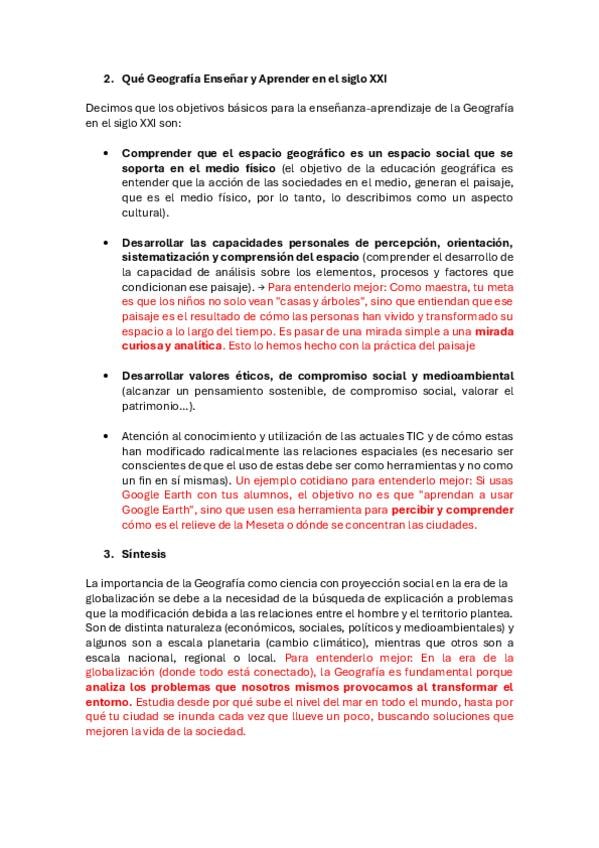 2. Qué Geografía Enseñar y Aprender en el siglo XXI

Decimos que los objetivos básicos para la enseñanza-aprendizaje de la Geografía en el siglo XXI son:

• Comprender que el espacio geográfico es un espacio social que se soporta en el medio físico (el objetivo de la educación geográfica es entender que la acción de las sociedades en el medio, generan el paisaje, que es el medio físico, por lo tanto, lo describimos como un aspecto cultural).

• Desarrollar las capacidades personales de percepción, orientación, sistematización y comprensión del espacio (comprender el desarrollo de la capacidad de análisis sobre los elementos, procesos y factores que condicionan ese paisaje). → Para entenderlo mejor: Como maestra, tu meta es que los niños no solo vean "casas y árboles", sino que entiendan que ese paisaje es el resultado de cómo las personas han vivido y transformado su espacio a lo largo del tiempo. Es pasar de una mirada simple a una mirada curiosa y analítica. Esto lo hemos hecho con la práctica del paisaje

• Desarrollar valores éticos, de compromiso social y medioambiental (alcanzar un pensamiento sostenible, de compromiso social, valorar el patrimonio…).

• Atención al conocimiento y utilización de las actuales TIC y de cómo estas han modificado radicalmente las relaciones espaciales (es necesario ser conscientes de que el uso de estas debe ser como herramientas y no como un fin en sí mismas). Un ejemplo cotidiano para entenderlo mejor: Si usas Google Earth con tus alumnos, el objetivo no es que "aprendan a usar Google Earth", sino que usen esa herramienta para percibir y comprender cómo es el relieve de la Meseta o dónde se concentran las ciudades.

3. Síntesis

La importancia de la Geografía como ciencia con proyección social en la era de la globalización se debe a la necesidad de la búsqueda de explicación a problemas que la modificación debida a las relaciones entre el hombre y el territorio plantea. Son de distinta naturaleza (económicos, sociales, políticos y medioambientales) y algunos son a escala planetaria (cambio climático), mientras que otros son a escala nacional, regional o local. Para entenderlo mejor: En la era de la globalización (donde todo está conectado), la Geografía es fundamental porque analiza los problemas que nosotros mismos provocamos al transformar el entorno. Estudia desde por qué sube el nivel del mar en todo el mundo, hasta por qué tu ciudad se inunda cada vez que llueve un poco, buscando soluciones que mejoren la vida de la sociedad.